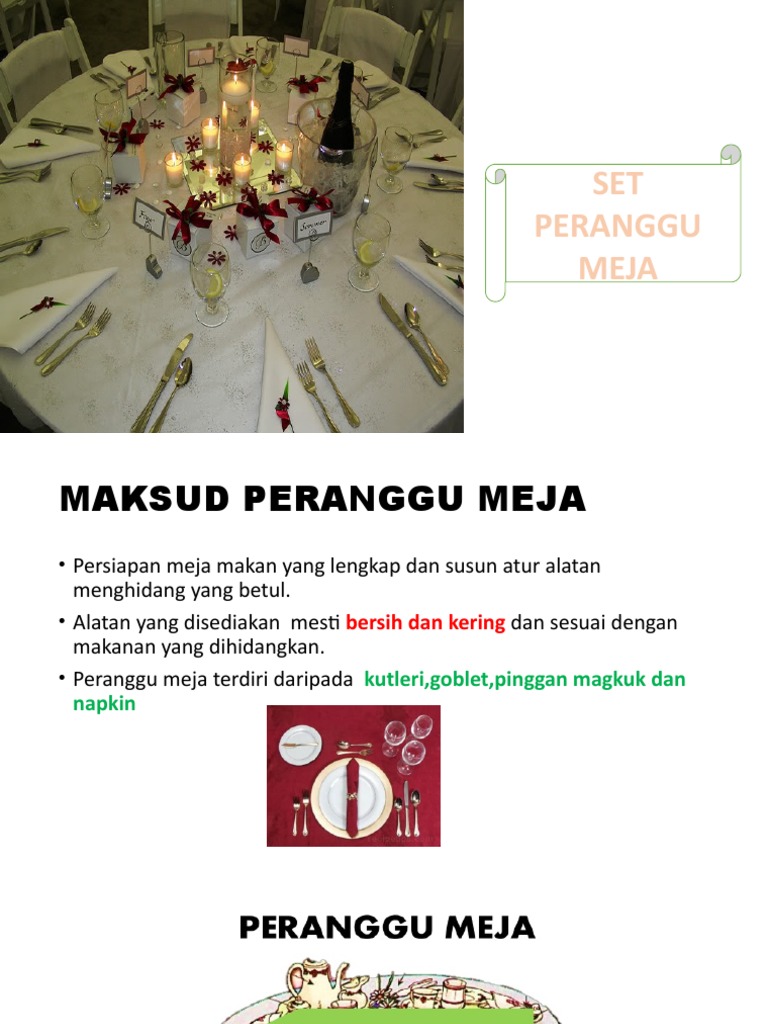 SET
PERANGGU
MEJA

MAKSUD PERANGGU MEJA

• Persiapan meja makan yang lengkap dan susun atur alatan menghidang yang betul.
• Alatan yang disediakan mesti bersih dan kering dan sesuai dengan makanan yang dihidangkan.
• Peranggu meja terdiri daripada kutleri,goblet,pinggan magkuk dan napkin

PERANGGU MEJA